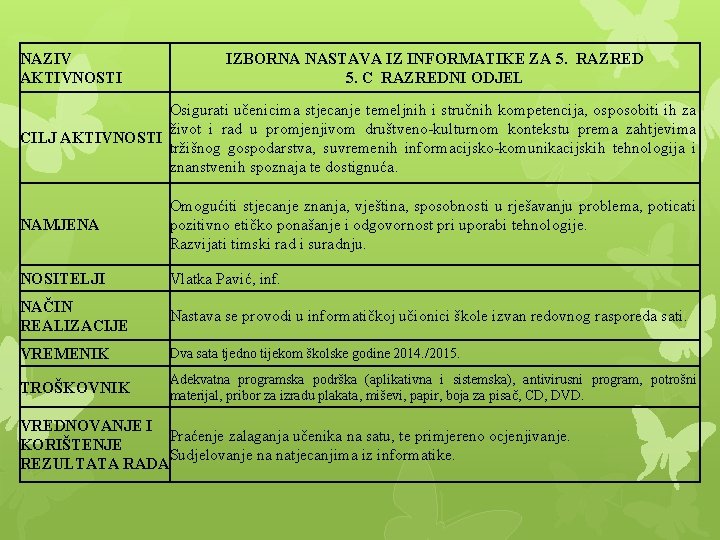 | NAZIV AKTIVNOSTI | IZBORNA NASTAVA IZ INFORMATIKE ZA 5. RAZRED 5. C RAZREDNI ODJEL |
|---|---|
| CILJ AKTIVNOSTI | Osigurati učenicima stjecanje temeljnih i stručnih kompetencija, osposobiti ih za život i rad u promjenjivom društveno-kulturnom kontekstu prema zahtjevima tržišnog gospodarstva, suvremenih informacijsko-komunikacijskih tehnologija i znanstvenih spoznaja te dostignuća. |
| NAMJENA | Omogućiti stjecanje znanja, vještina, sposobnosti u rješavanju problema, poticati pozitivno etičko ponašanje i odgovornost pri uporabi tehnologije. Razvijati timski rad i suradnju. |
| NOSITELJI | Vlatka Pavić, inf. |
| NAČIN REALIZACIJE | Nastava se provodi u informatičkoj učionici škole izvan redovnog rasporeda sati. |
| VREMENIK | Dva sata tjedno tijekom školske godine 2014./2015. |
| TROŠKOVNIK | Adekvatna programska podrška (aplikativna i sistemska), antivirusni program, potrošni materijal, pribor za izradu plakata, miševi, papir, boja za pisač, CD, DVD. |
| VREDNOVANJE I KORIŠTENJE REZULTATA RADA | Praćenje zalaganja učenika na satu, te primjereno ocjenjivanje. Sudjelovanje na natjecanjima iz informatike. |